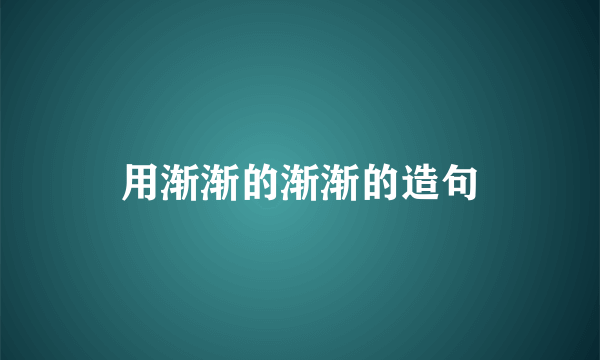 用渐渐的渐渐的造句